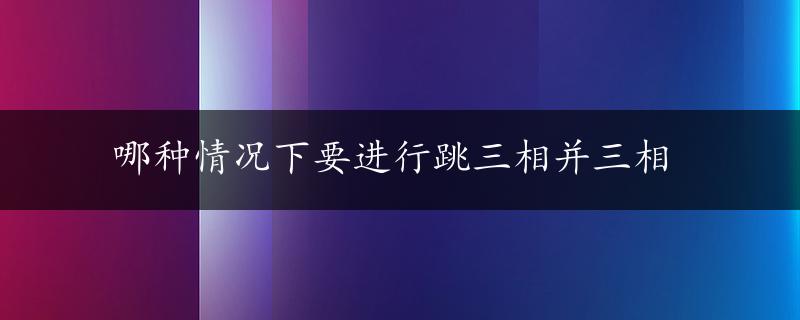 哪种情况下要进行跳三相并三相